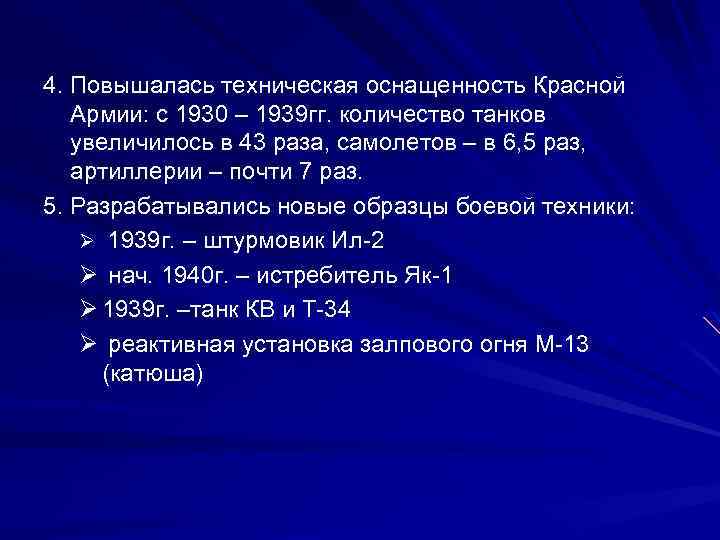 4. Повышалась техническая оснащенность Красной Армии: с 1930 – 1939гг. количество танков увеличилось в 43 раза, самолетов – в 6,5 раз, артиллерии – почти 7 раз.

5. Разрабатывались новые образцы боевой техники:

➢ 1939г. – штурмовик Ил-2

➢ нач. 1940г. – истребитель Як-1

➢ 1939г. –танк КВ и Т-34

➢ реактивная установка залпового огня М-13 (катюша)